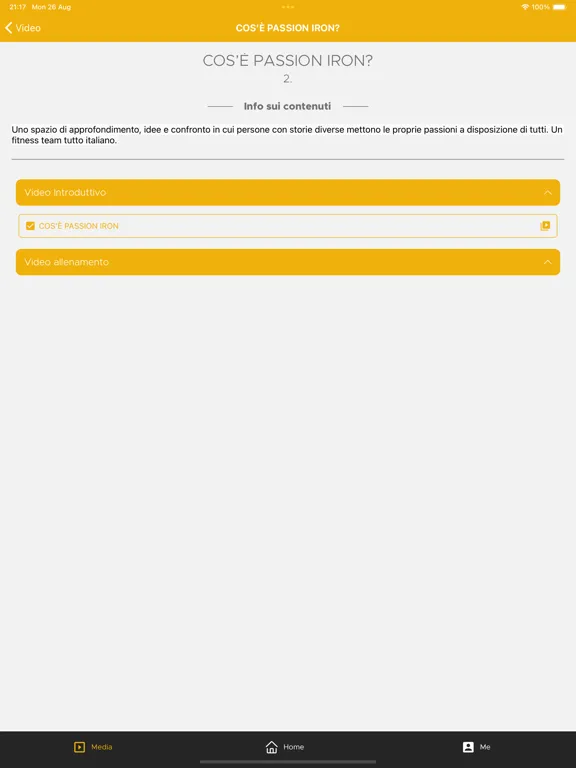 21:17 Mon 26 Aug

100%

Video

COS'È PASSION IRON?

COS'È PASSION IRON?

2.

Info sui contenuti

Uno spazio di approfondimento, idee e confronto in cui persone con storie diverse mettono le proprie passioni a disposizione di tutti. Un fitness team tutto italiano.

Video Introduttivo

COS'È PASSION IRON

Video allenamento

Media

Home

Me